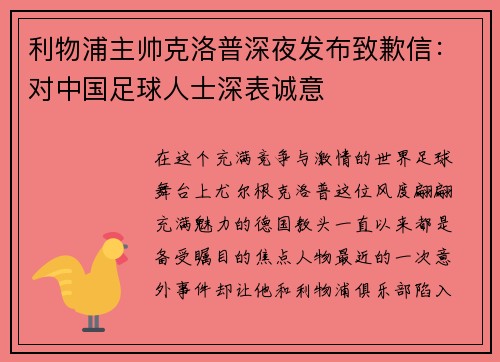 利物浦主帅克洛普深夜发布致歉信：对中国足球人士深表诚意

在这个充满竞争与激情的世界足球舞台上尤尔根克洛普这位风度翩翩充满魅力的德国教头一直以来都是备受瞩目的焦点人物最近的一次意外事件却让他和利物浦俱乐部陷入